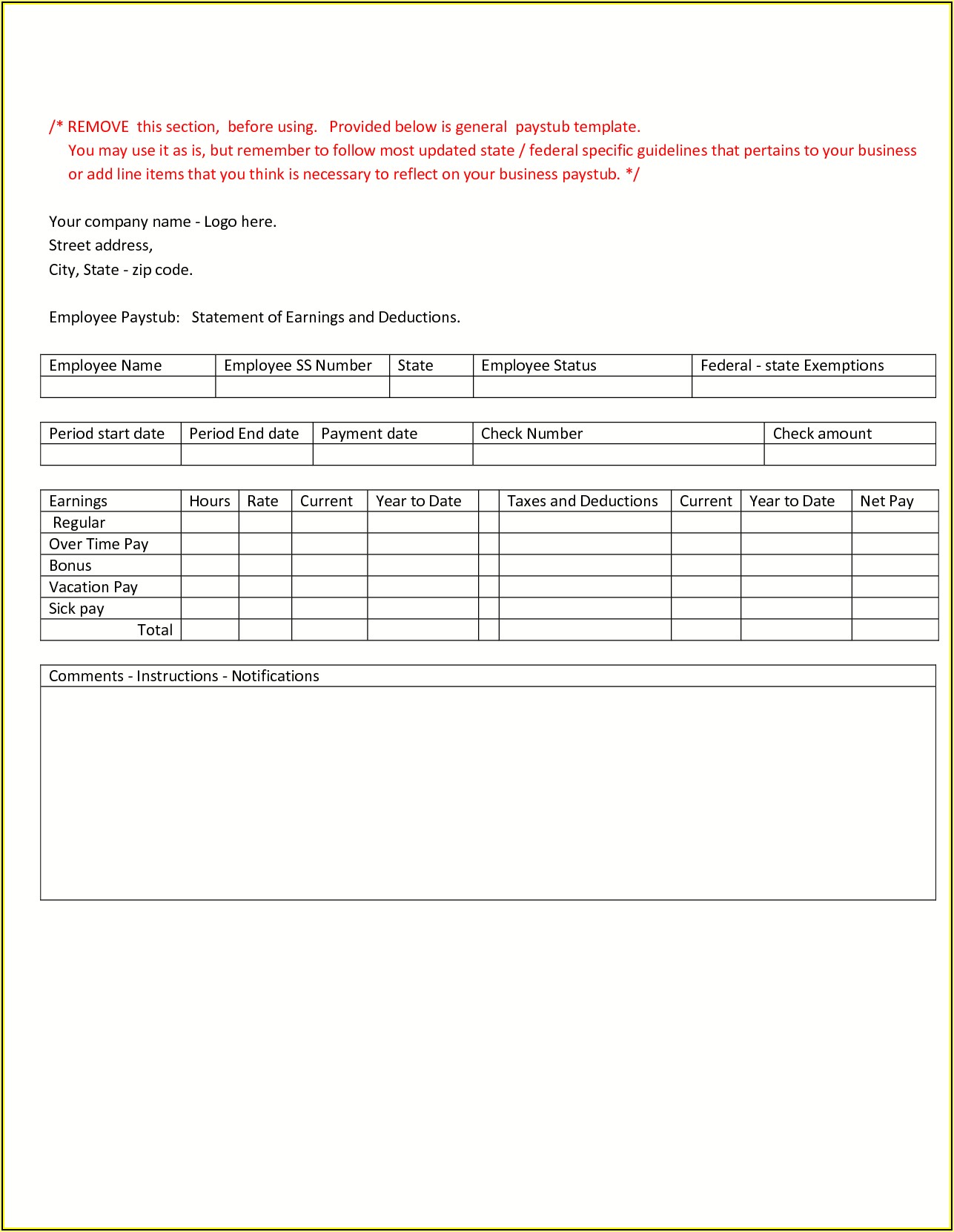 /* REMOVE this section, before using. Provided below is general paystub template.
You may use it as is, but remember to follow most updated state / federal specific guidelines that pertains to your business or add line items that you think is necessary to reflect on your business paystub. */

Your company name - Logo here.
Street address,
City, State - zip code.

Employee Paystub: Statement of Earnings and Deductions.

| Employee Name | Employee SS Number | State | Employee Status | Federal - state Exemptions |
|---|---|---|---|---|
| | | | | |

| Period start date | Period End date | Payment date | Check Number | Check amount |
|---|---|---|---|---|
| | | | | |

| Earnings | Hours | Rate | Current | Year to Date | | Taxes and Deductions | Current | Year to Date | Net Pay |
|---|---|---|---|---|---|---|---|---|---|
| Regular | | | | | | | | | |
| Over Time Pay | | | | | | | | | |
| Bonus | | | | | | | | | |
| Vacation Pay | | | | | | | | | |
| Sick pay | | | | | | | | | |
| Total | | | | | | | | | |

| Comments - Instructions - Notifications |
|---|
| |